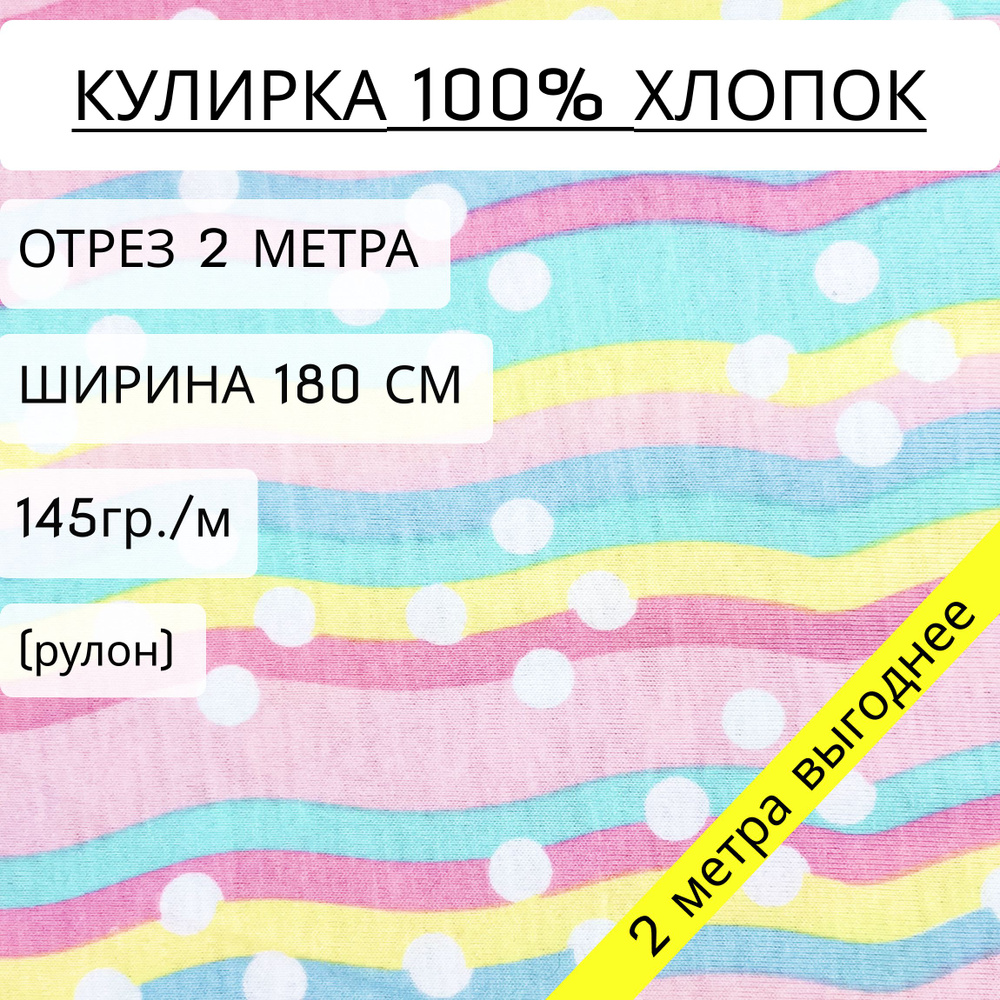 КУЛИРКА 100% ХЛОПОК

ОТРЕЗ 2 МЕТРА

ШИРИНА 180 СМ

145гр./м

(рулон)

2 метра выгоднее